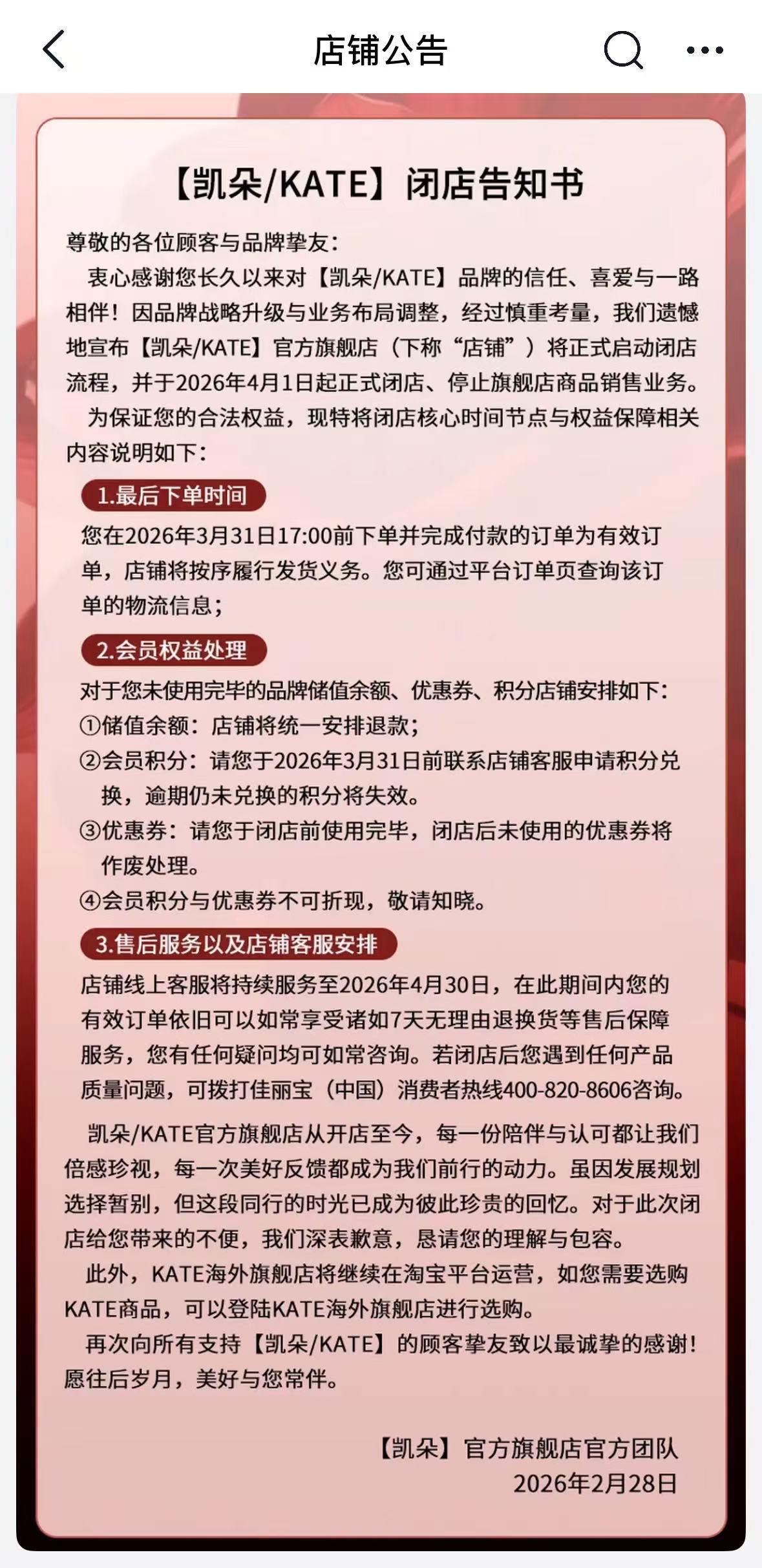 店铺公告

【凯朵/KATE】闭店告知书

尊敬的各位顾客与品牌挚友：

衷心感谢您长久以来对【凯朵/KATE】品牌的信任、喜爱与一路相伴！因品牌战略升级与业务布局调整，经过慎重考量，我们遗憾地宣布【凯朵/KATE】官方旗舰店（下称“店铺”）将正式启动闭店流程，并于2026年4月1日起正式闭店、停止旗舰店商品销售业务。

为保证您的合法权益，现特将闭店核心时间节点与权益保障相关内容说明如下：

1.最后下单时间

您在2026年3月31日17:00前下单并完成付款的订单为有效订单，店铺将按序履行发货义务。您可通过平台订单页查询该订单的物流信息；

2.会员权益处理

对于您未使用完毕的品牌储值余额、优惠券、积分店铺安排如下：
①储值余额：店铺将统一安排退款；
②会员积分：请您于2026年3月31日前联系店铺客服申请积分兑换，逾期仍未兑换的积分将失效。
③优惠券：请您于闭店前使用完毕，闭店后未使用的优惠券将作废处理。
④会员积分与优惠券不可折现，敬请知晓。

3.售后服务以及店铺客服安排

店铺线上客服将持续服务至2026年4月30日，在此期间内您的有效订单依旧可以如常享受诸如7天无理由退换货等售后保障服务，您有任何疑问均可如常咨询。若闭店后您遇到任何产品质量问题，可拨打佳丽宝（中国）消费者热线400-820-8606咨询。

凯朵/KATE官方旗舰店从开店至今，每一份陪伴与认可都让我们倍感珍视，每一次美好反馈都成为我们前行的动力。虽因发展规划选择暂别，但这段同行的时光已成为彼此珍贵的回忆。对于此次闭店给您带来的不便，我们深表歉意，恳请您的理解与包容。

此外，KATE海外旗舰店将继续在淘宝平台运营，如您需要选购KATE商品，可以登陆KATE海外旗舰店进行选购。

再次向所有支持【凯朵/KATE】的顾客挚友致以最诚挚的感谢！愿往后岁月，美好与您常伴。

【凯朵】官方旗舰店官方团队
2026年2月28日